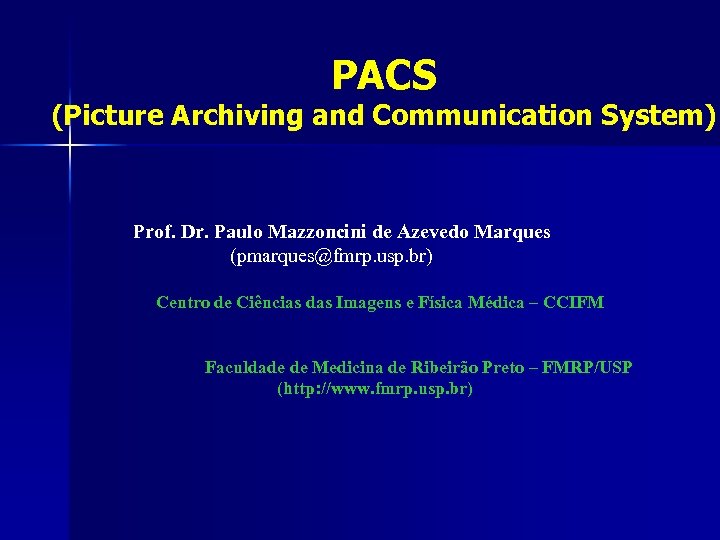 PACS
(Picture Archiving and Communication System)

Prof. Dr. Paulo Mazzoncini de Azevedo Marques
(pmarques@fmrp.usp.br)

Centro de Ciências das Imagens e Física Médica – CCIFM

Faculdade de Medicina de Ribeirão Preto – FMRP/USP
(http://www.fmrp.usp.br)